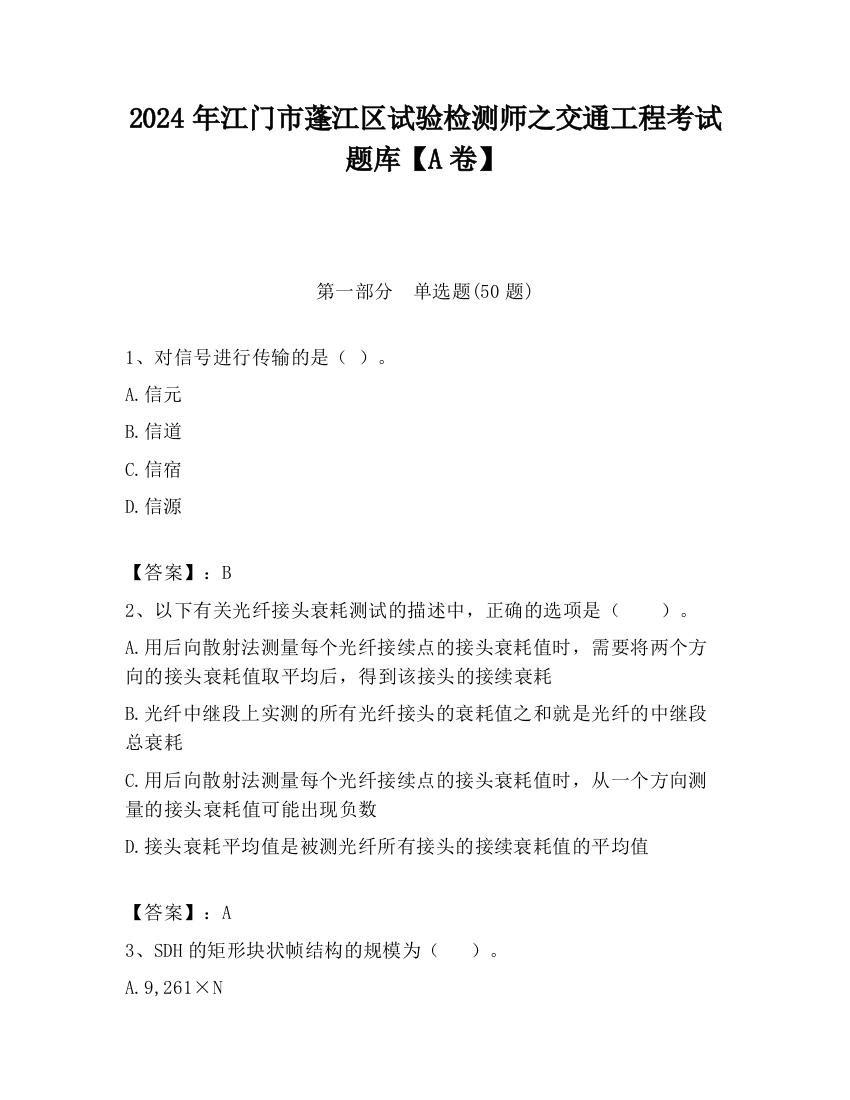 2024 年江门市蓬江区试验检测师之交通工程考试题库【A 卷】

第一部分　单选题(50 题)

1、对信号进行传输的是（ ）。

A.信元

B.信道

C.信宿

D.信源

【答案】：B

2、以下有关光纤接头衰耗测试的描述中，正确的选项是（　　）。

A.用后向散射法测量每个光纤接续点的接头衰耗值时，需要将两个方向的接头衰耗值取平均后，得到该接头的接续衰耗

B.光纤中继段上实测的所有光纤接头的衰耗值之和就是光纤的中继段总衰耗

C.用后向散射法测量每个光纤接续点的接头衰耗值时，从一个方向测量的接头衰耗值可能出现负数

D.接头衰耗平均值是被测光纤所有接头的接续衰耗值的平均值

【答案】：A

3、SDH 的矩形块状帧结构的规模为（　　）。

A.9,261×N